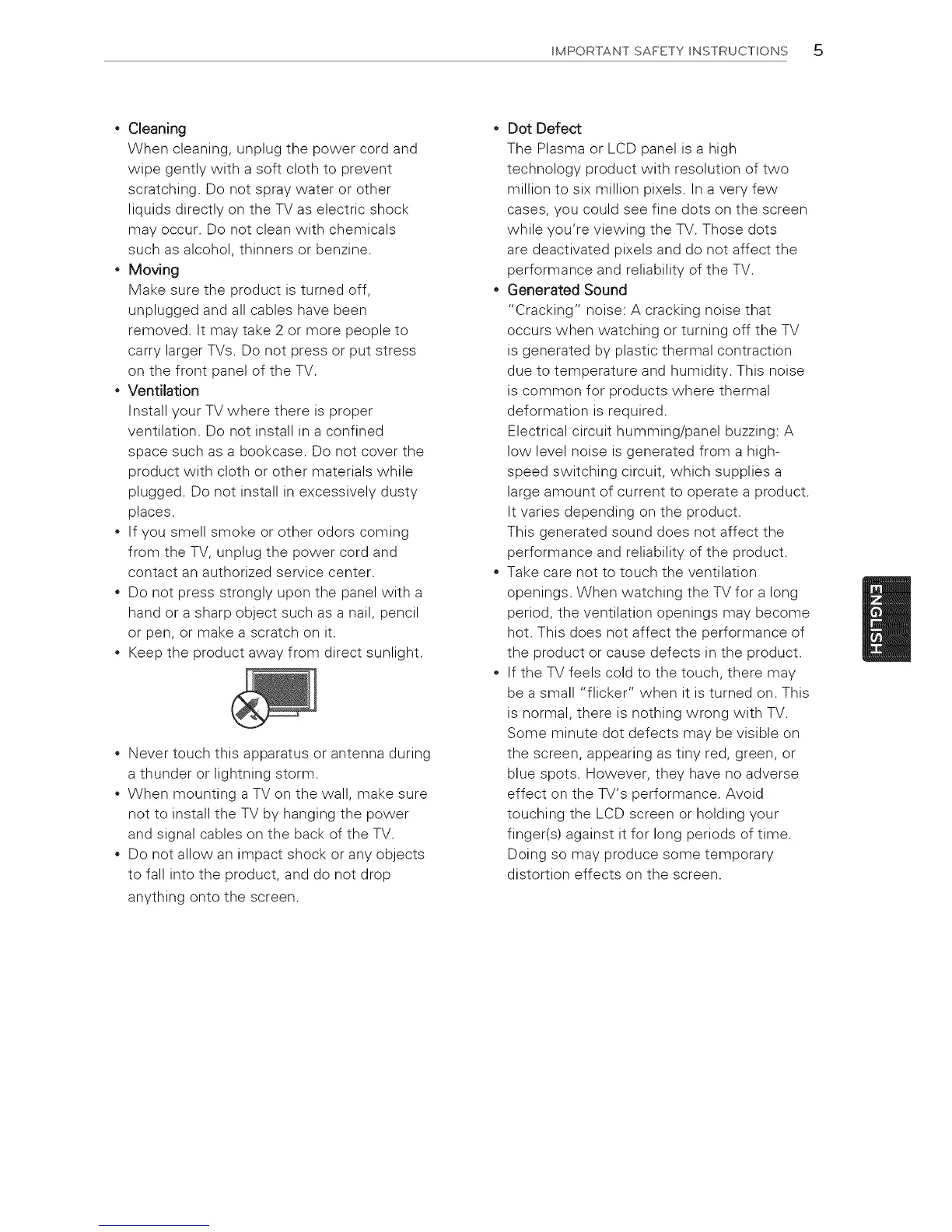 IMPORTANT SAFETY INSTRUCTIONS 5

• Cleaning
When cleaning, unplug the power cord and wipe gently with a soft cloth to prevent scratching. Do not spray water or other liquids directly on the TV as electric shock may occur. Do not clean with chemicals such as alcohol, thinners or benzine.
• Moving
Make sure the product is turned off, unplugged and all cables have been removed. It may take 2 or more people to carry larger TVs. Do not press or put stress on the front panel of the TV.
• Ventilation
Install your TV where there is proper ventilation. Do not install in a confined space such as a bookcase. Do not cover the product with cloth or other materials while plugged. Do not install in excessively dusty places.
• If you smell smoke or other odors coming from the TV, unplug the power cord and contact an authorized service center.
• Do not press strongly upon the panel with a hand or a sharp object such as a nail, pencil or pen, or make a scratch on it.
• Keep the product away from direct sunlight.

• Never touch this apparatus or antenna during a thunder or lightning storm.
• When mounting a TV on the wall, make sure not to install the TV by hanging the power and signal cables on the back of the TV.
• Do not allow an impact shock or any objects to fall into the product, and do not drop anything onto the screen.

• Dot Defect
The Plasma or LCD panel is a high technology product with resolution of two million to six million pixels. In a very few cases, you could see fine dots on the screen while you're viewing the TV. Those dots are deactivated pixels and do not affect the performance and reliability of the TV.
• Generated Sound
"Cracking" noise: A cracking noise that occurs when watching or turning off the TV is generated by plastic thermal contraction due to temperature and humidity. This noise is common for products where thermal deformation is required.
Electrical circuit humming/panel buzzing: A low level noise is generated from a high-speed switching circuit, which supplies a large amount of current to operate a product. It varies depending on the product.
This generated sound does not affect the performance and reliability of the product.
• Take care not to touch the ventilation openings. When watching the TV for a long period, the ventilation openings may become hot. This does not affect the performance of the product or cause defects in the product.
• If the TV feels cold to the touch, there may be a small "flicker" when it is turned on. This is normal, there is nothing wrong with TV. Some minute dot defects may be visible on the screen, appearing as tiny red, green, or blue spots. However, they have no adverse effect on the TV's performance. Avoid touching the LCD screen or holding your finger(s) against it for long periods of time. Doing so may produce some temporary distortion effects on the screen.

ENGLISH